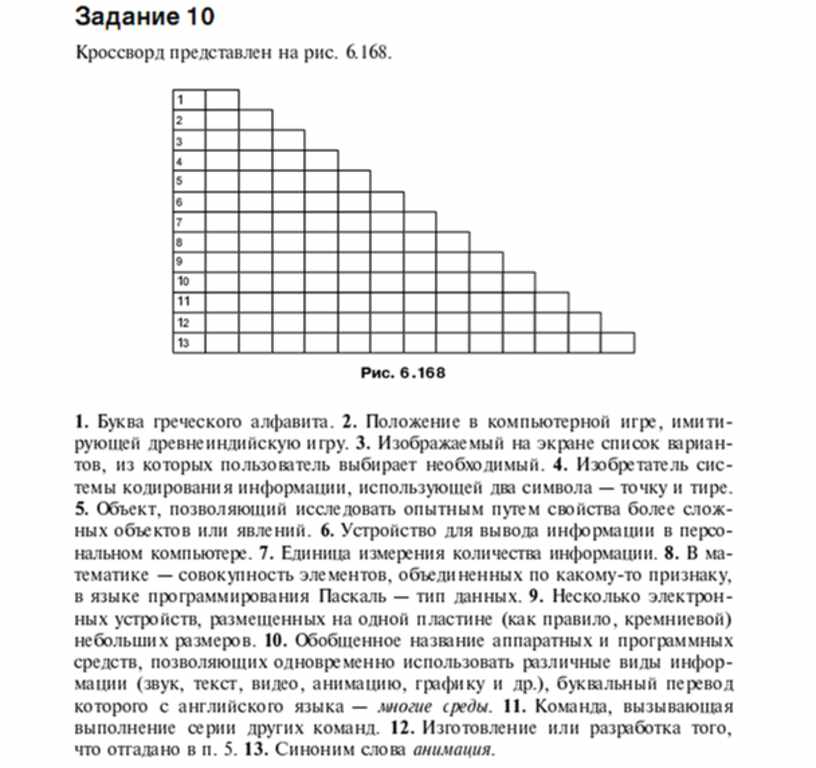 Задание 10

Кроссворд представлен на рис. 6.168.

1
2
3
4
5
6
7
8
9
10
11
12
13

Рис. 6.168

1. Буква греческого алфавита. 2. Положение в компьютерной игре, имитирующей древнеиндийскую игру. 3. Изображаемый на экране список вариантов, из которых пользователь выбирает необходимый. 4. Изобретатель системы кодирования информации, использующей два символа — точку и тире. 5. Объект, позволяющий исследовать опытным путем свойства более сложных объектов или явлений. 6. Устройство для вывода информации в персональном компьютере. 7. Единица измерения количества информации. 8. В математике — совокупность элементов, объединенных по какому-то признаку, в языке программирования Паскаль — тип данных. 9. Несколько электронных устройств, размещенных на одной пластине (как правило, кремниевой) небольших размеров. 10. Обобщенное название аппаратных и программных средств, позволяющих одновременно использовать различные виды информации (звук, текст, видео, анимацию, графику и др.), буквальный перевод которого с английского языка — многие среды. 11. Команда, вызывающая выполнение серии других команд. 12. Изготовление или разработка того, что отгадано в п. 5. 13. Синоним слова анимация.